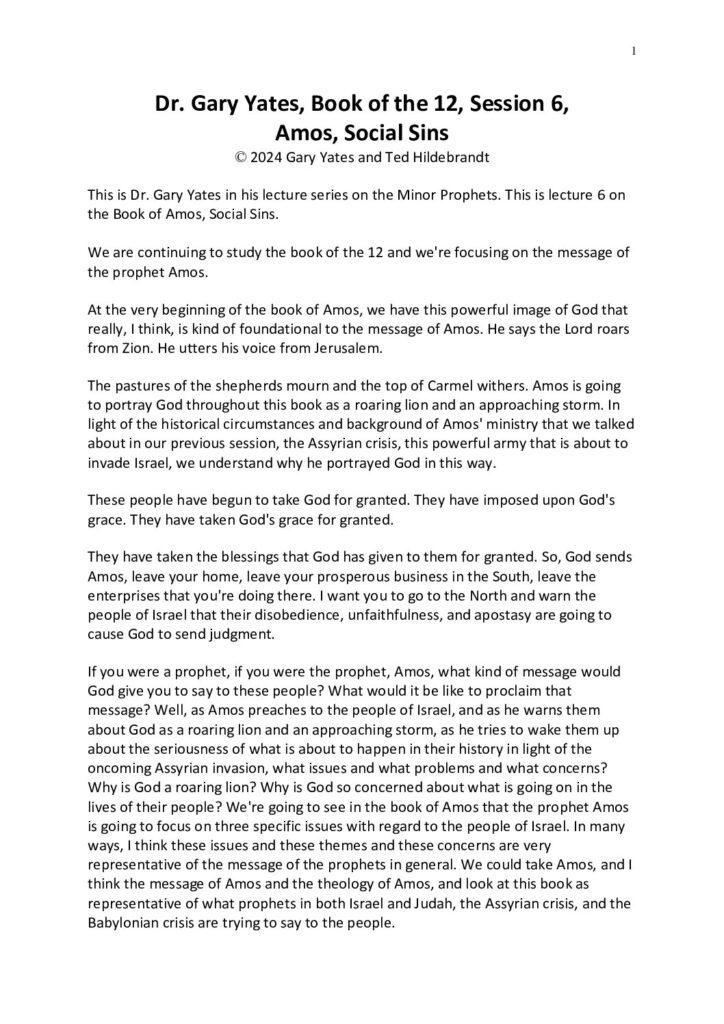 1

Dr. Gary Yates, Book of the 12, Session 6, Amos, Social Sins
© 2024 Gary Yates and Ted Hildebrandt

This is Dr. Gary Yates in his lecture series on the Minor Prophets. This is lecture 6 on the Book of Amos, Social Sins.

We are continuing to study the book of the 12 and we're focusing on the message of the prophet Amos.

At the very beginning of the book of Amos, we have this powerful image of God that really, I think, is kind of foundational to the message of Amos. He says the Lord roars from Zion. He utters his voice from Jerusalem.

The pastures of the shepherds mourn and the top of Carmel withers. Amos is going to portray God throughout this book as a roaring lion and an approaching storm. In light of the historical circumstances and background of Amos' ministry that we talked about in our previous session, the Assyrian crisis, this powerful army that is about to invade Israel, we understand why he portrayed God in this way.

These people have begun to take God for granted. They have imposed upon God's grace. They have taken God's grace for granted.

They have taken the blessings that God has given to them for granted. So, God sends Amos, leave your home, leave your prosperous business in the South, leave the enterprises that you're doing there. I want you to go to the North and warn the people of Israel that their disobedience, unfaithfulness, and apostasy are going to cause God to send judgment.

If you were a prophet, if you were the prophet, Amos, what kind of message would God give you to say to these people? What would it be like to proclaim that message? Well, as Amos preaches to the people of Israel, and as he warns them about God as a roaring lion and an approaching storm, as he tries to wake them up about the seriousness of what is about to happen in their history in light of the oncoming Assyrian invasion, what issues and what problems and what concerns? Why is God a roaring lion? Why is God so concerned about what is going on in the lives of their people? We're going to see in the book of Amos that the prophet Amos is going to focus on three specific issues with regard to the people of Israel. In many ways, I think these issues and these themes and these concerns are very representative of the message of the prophets in general. We could take Amos, and I think the message of Amos and the theology of Amos, and look at this book as representative of what prophets in both Israel and Judah, the Assyrian crisis, and the Babylonian crisis are trying to say to the people.